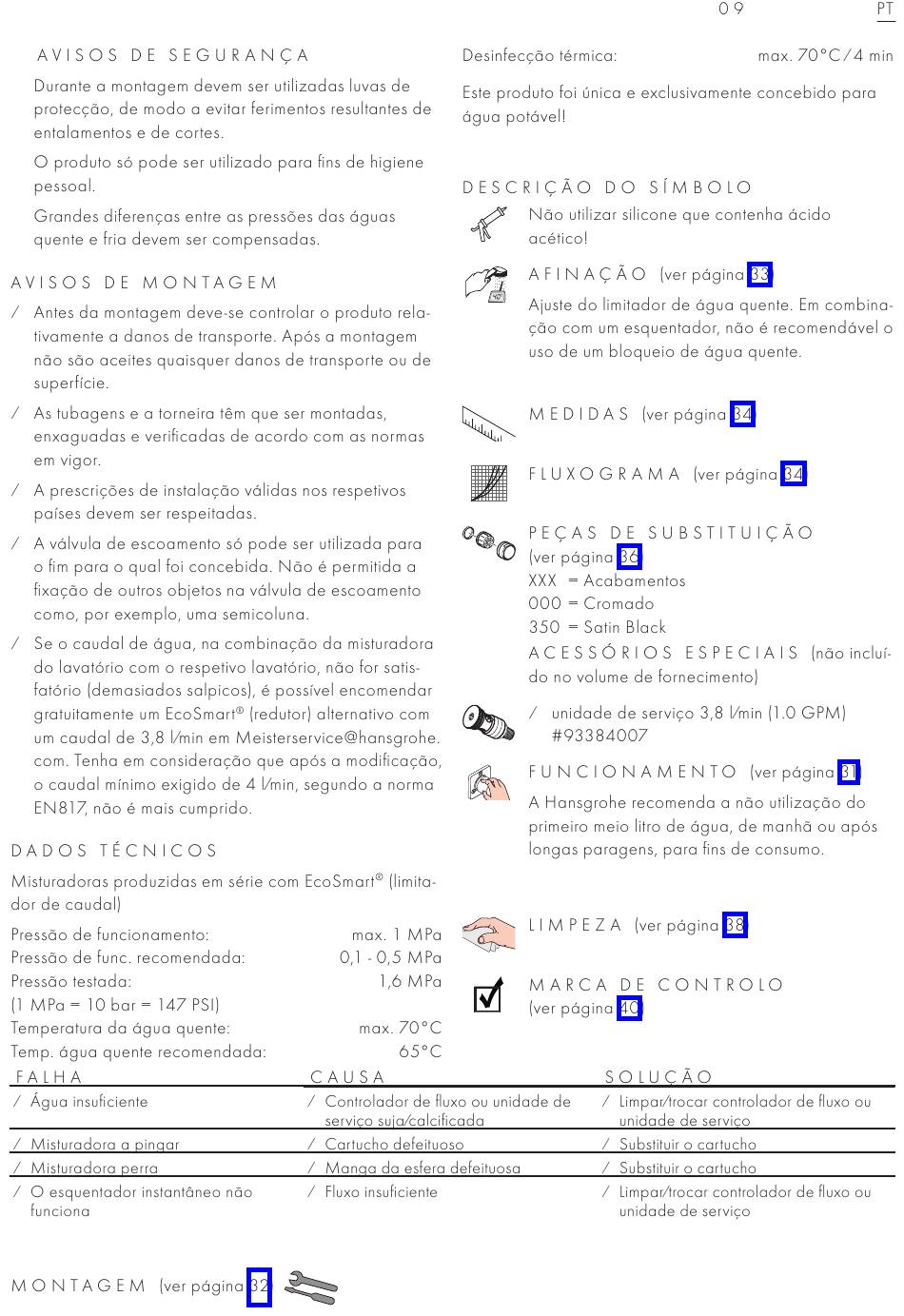 09 PT

AVISOS DE SEGURANÇA

Durante a montagem devem ser utilizadas luvas de protecção, de modo a evitar ferimentos resultantes de entalamentos e de cortes.

O produto só pode ser utilizado para fins de higiene pessoal.

Grandes diferenças entre as pressões das águas quente e fria devem ser compensadas.

AVISOS DE MONTAGEM

/ Antes da montagem deve-se controlar o produto relativamente a danos de transporte. Após a montagem não são aceites quaisquer danos de transporte ou de superfície.

/ As tubagens e a torneira têm que ser montadas, enxaguadas e verificadas de acordo com as normas em vigor.

/ A prescrições de instalação válidas nos respetivos países devem ser respeitadas.

/ A válvula de escoamento só pode ser utilizada para o fim para o qual foi concebida. Não é permitida a fixação de outros objetos na válvula de escoamento como, por exemplo, uma semicoluna.

/ Se o caudal de água, na combinação da misturadora do lavatório com o respetivo lavatório, não for satisfatório (demasiados salpicos), é possível encomendar gratuitamente um EcoSmart® (redutor) alternativo com um caudal de 3,8 l/min em Meisterservice@hansgrohe.com. Tenha em consideração que após a modificação, o caudal mínimo exigido de 4 l/min, segundo a norma EN817, não é mais cumprido.

DADOS TÉCNICOS

Misturadoras produzidas em série com EcoSmart® (limitador de caudal)

Pressão de funcionamento: max. 1 MPa
Pressão de func. recomendada: 0,1 - 0,5 MPa
Pressão testada: 1,6 MPa
(1 MPa = 10 bar = 147 PSI)
Temperatura da água quente: max. 70°C
Temp. água quente recomendada: 65°C
Desinfecção térmica: max. 70°C / 4 min

Este produto foi única e exclusivamente concebido para água potável!

DESCRIÇÃO DO SÍMBOLO

Não utilizar silicone que contenha ácido acético!

AFINAÇÃO (ver página 33)
Ajuste do limitador de água quente. Em combinação com um esquentador, não é recomendável o uso de um bloqueio de água quente.

MEDIDAS (ver página 34)

FLUXOGRAMA (ver página 34)

PEÇAS DE SUBSTITUIÇÃO (ver página 36)
XXX = Acabamentos
000 = Cromado
350 = Satin Black
ACESSÓRIOS ESPECIAIS (não incluído no volume de fornecimento)

/ unidade de serviço 3,8 l/min (1.0 GPM) #93384007

FUNCIONAMENTO (ver página 31)
A Hansgrohe recomenda a não utilização do primeiro meio litro de água, de manhã ou após longas paragens, para fins de consumo.

LIMPEZA (ver página 38)

MARCA DE CONTROLO (ver página 40)

| FALHA | CAUSA | SOLUÇÃO |
|---|---|---|
| / Água insuficiente | / Controlador de fluxo ou unidade de serviço suja/calcificada | / Limpar/trocar controlador de fluxo ou unidade de serviço |
| / Misturadora a pingar | / Cartucho defeituoso | / Substituir o cartucho |
| / Misturadora perra | / Manga da esfera defeituosa | / Substituir o cartucho |
| / O esquentador instantâneo não funciona | / Fluxo insuficiente | / Limpar/trocar controlador de fluxo ou unidade de serviço |

MONTAGEM (ver página 32)